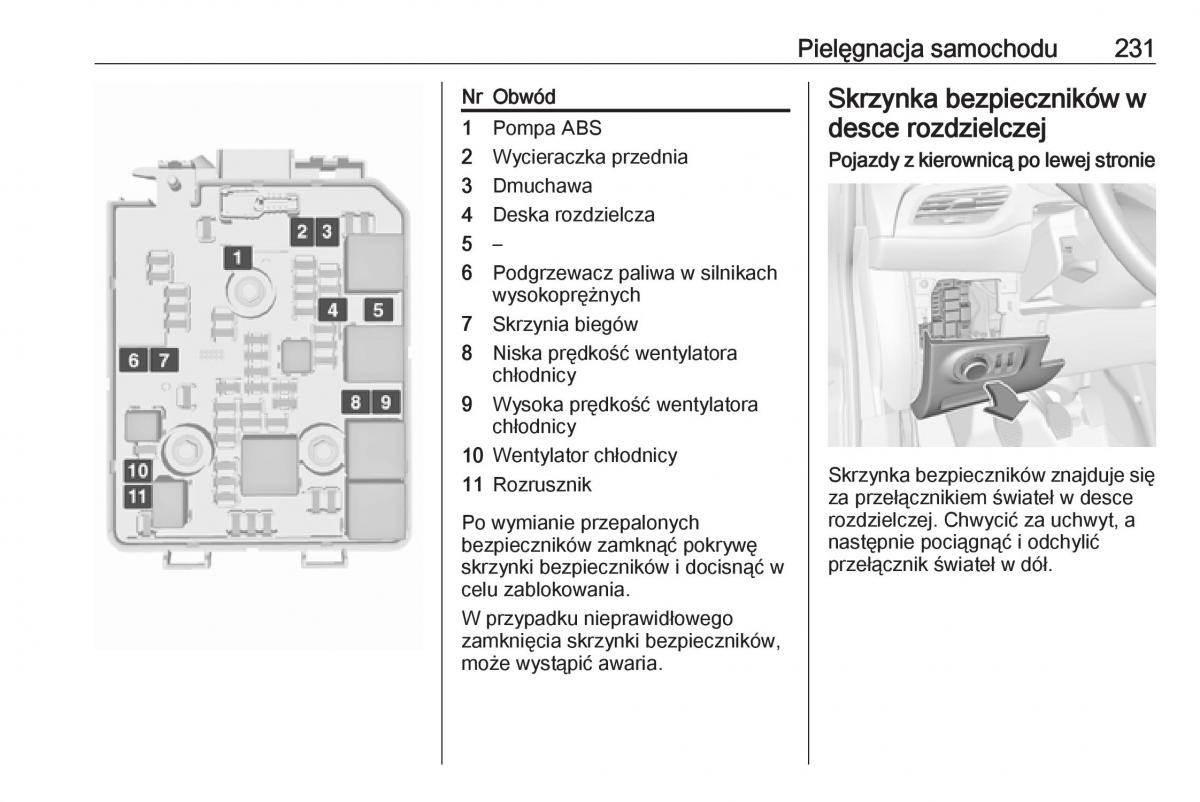 Pielęgnacja samochodu 231

2 3
1
4 5
6 7
8 9
10
11

| Nr | Obwód |
|---|---|
| 1 | Pompa ABS |
| 2 | Wycieraczka przednia |
| 3 | Dmuchawa |
| 4 | Deska rozdzielcza |
| 5 | – |
| 6 | Podgrzewacz paliwa w silnikach wysokoprężnych |
| 7 | Skrzynia biegów |
| 8 | Niska prędkość wentylatora chłodnicy |
| 9 | Wysoka prędkość wentylatora chłodnicy |
| 10 | Wentylator chłodnicy |
| 11 | Rozrusznik |

Po wymianie przepalonych bezpieczników zamknąć pokrywę skrzynki bezpieczników i docisnąć w celu zablokowania.

W przypadku nieprawidłowego zamknięcia skrzynki bezpieczników, może wystąpić awaria.

Skrzynka bezpieczników w desce rozdzielczej

Pojazdy z kierownicą po lewej stronie

Skrzynka bezpieczników znajduje się za przełącznikiem świateł w desce rozdzielczej. Chwycić za uchwyt, a następnie pociągnąć i odchylić przełącznik świateł w dół.